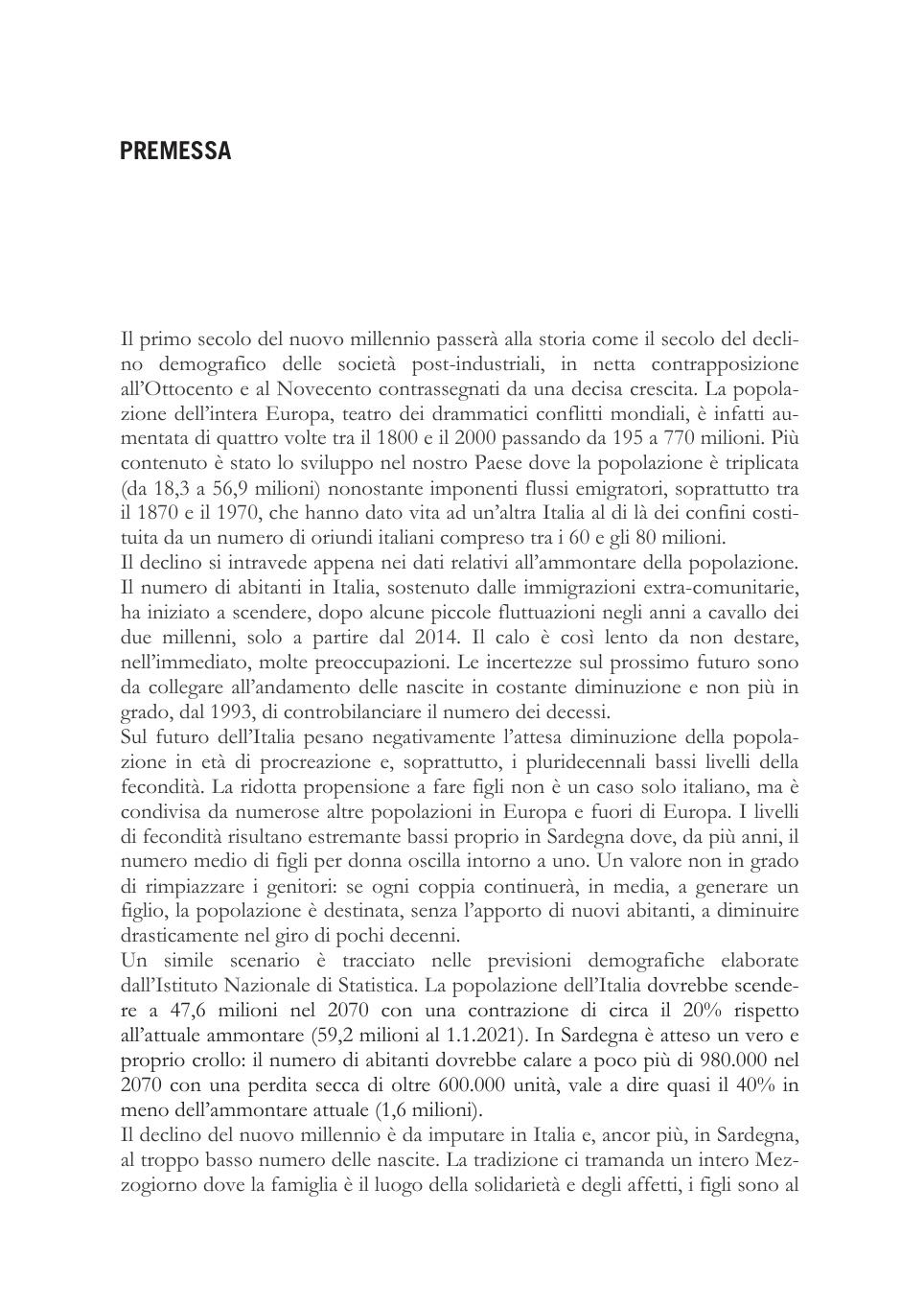 PREMESSA

Il primo secolo del nuovo millennio passerà alla storia come il secolo del declino demografico delle società post-industriali, in netta contrapposizione all'Ottocento e al Novecento contrassegnati da una decisa crescita. La popolazione dell'intera Europa, teatro dei drammatici conflitti mondiali, è infatti aumentata di quattro volte tra il 1800 e il 2000 passando da 195 a 770 milioni. Più contenuto è stato lo sviluppo nel nostro Paese dove la popolazione è triplicata (da 18,3 a 56,9 milioni) nonostante imponenti flussi emigratori, soprattutto tra il 1870 e il 1970, che hanno dato vita ad un'altra Italia al di là dei confini costituita da un numero di oriundi italiani compreso tra i 60 e gli 80 milioni.
Il declino si intravede appena nei dati relativi all'ammontare della popolazione. Il numero di abitanti in Italia, sostenuto dalle immigrazioni extra-comunitarie, ha iniziato a scendere, dopo alcune piccole fluttuazioni negli anni a cavallo dei due millenni, solo a partire dal 2014. Il calo è così lento da non destare, nell'immediato, molte preoccupazioni. Le incertezze sul prossimo futuro sono da collegare all'andamento delle nascite in costante diminuzione e non più in grado, dal 1993, di controbilanciare il numero dei decessi.
Sul futuro dell'Italia pesano negativamente l'attesa diminuzione della popolazione in età di procreazione e, soprattutto, i pluridecennali bassi livelli della fecondità. La ridotta propensione a fare figli non è un caso solo italiano, ma è condivisa da numerose altre popolazioni in Europa e fuori di Europa. I livelli di fecondità risultano estremante bassi proprio in Sardegna dove, da più anni, il numero medio di figli per donna oscilla intorno a uno. Un valore non in grado di rimpiazzare i genitori: se ogni coppia continuerà, in media, a generare un figlio, la popolazione è destinata, senza l'apporto di nuovi abitanti, a diminuire drasticamente nel giro di pochi decenni.
Un simile scenario è tracciato nelle previsioni demografiche elaborate dall'Istituto Nazionale di Statistica. La popolazione dell'Italia dovrebbe scendere a 47,6 milioni nel 2070 con una contrazione di circa il 20% rispetto all'attuale ammontare (59,2 milioni al 1.1.2021). In Sardegna è atteso un vero e proprio crollo: il numero di abitanti dovrebbe calare a poco più di 980.000 nel 2070 con una perdita secca di oltre 600.000 unità, vale a dire quasi il 40% in meno dell'ammontare attuale (1,6 milioni).
Il declino del nuovo millennio è da imputare in Italia e, ancor più, in Sardegna, al troppo basso numero delle nascite. La tradizione ci tramanda un intero Mezzogiorno dove la famiglia è il luogo della solidarietà e degli affetti, i figli sono al